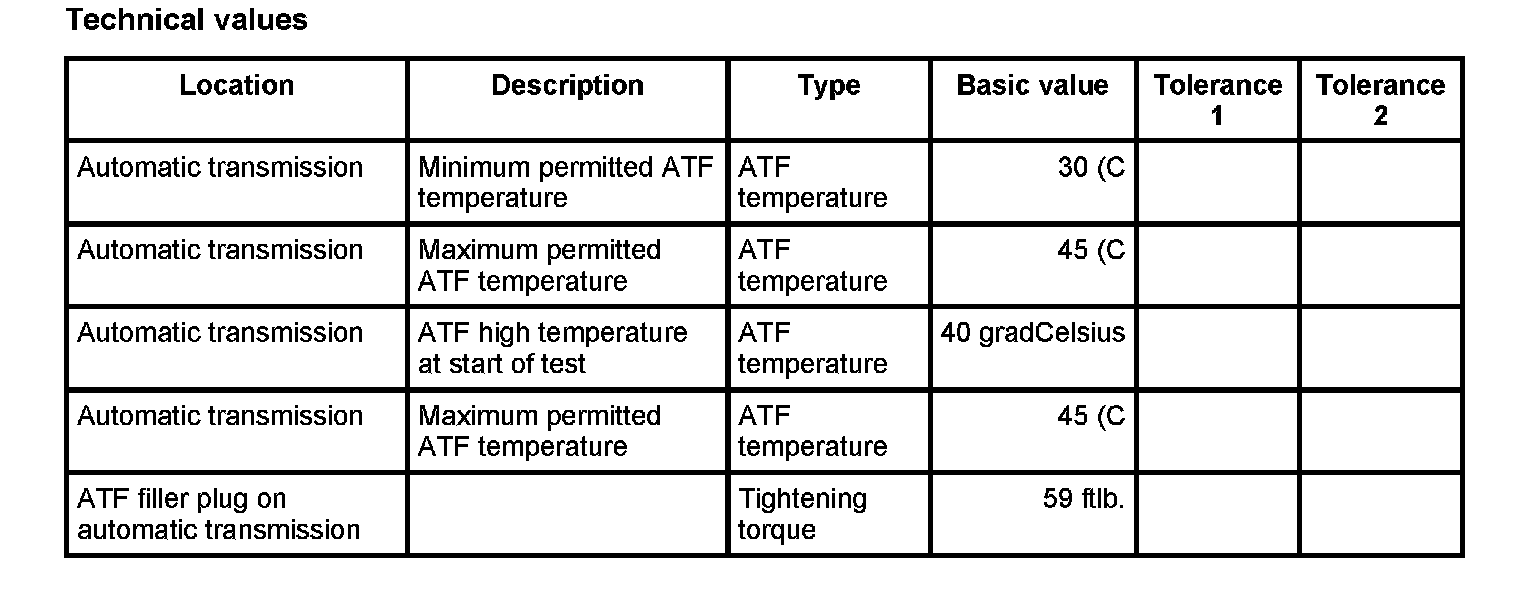 Technical values

| Location | Description | Type | Basic value | Tolerance 1 | Tolerance 2 |
|---|---|---|---|---|---|
| Automatic transmission | Minimum permitted ATF temperature | ATF temperature | 30 (C | | |
| Automatic transmission | Maximum permitted ATF temperature | ATF temperature | 45 (C | | |
| Automatic transmission | ATF high temperature at start of test | ATF temperature | 40 gradCelsius | | |
| Automatic transmission | Maximum permitted ATF temperature | ATF temperature | 45 (C | | |
| ATF filler plug on automatic transmission | | Tightening torque | 59 ftlb. | | |